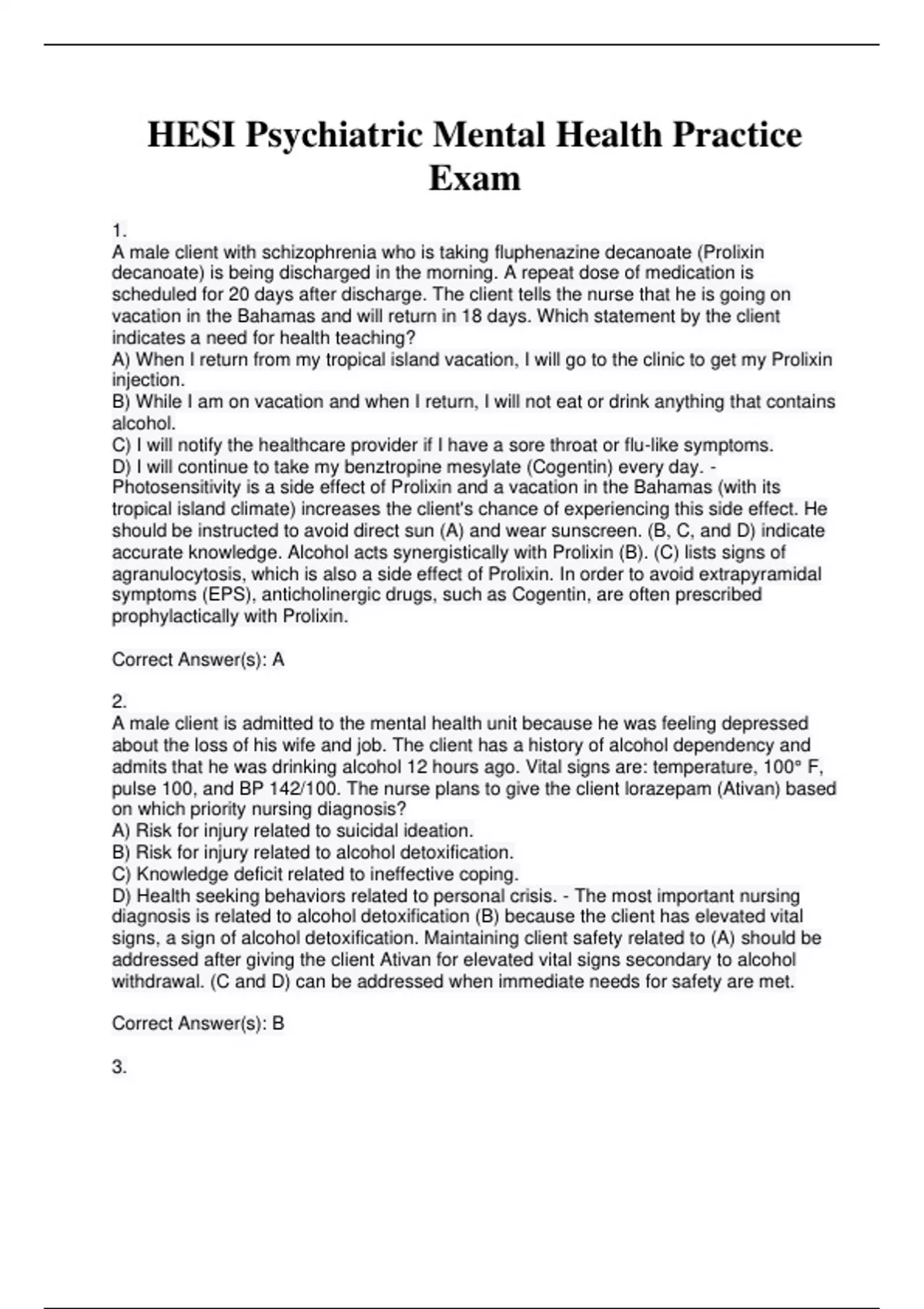 HESI Psychiatric Mental Health Practice Exam

1.
A male client with schizophrenia who is taking fluphenazine decanoate (Prolixin decanoate) is being discharged in the morning. A repeat dose of medication is scheduled for 20 days after discharge. The client tells the nurse that he is going on vacation in the Bahamas and will return in 18 days. Which statement by the client indicates a need for health teaching?
A) When I return from my tropical island vacation, I will go to the clinic to get my Prolixin injection.
B) While I am on vacation and when I return, I will not eat or drink anything that contains alcohol.
C) I will notify the healthcare provider if I have a sore throat or flu-like symptoms.
D) I will continue to take my benztropine mesylate (Cogentin) every day. - Photosensitivity is a side effect of Prolixin and a vacation in the Bahamas (with its tropical island climate) increases the client's chance of experiencing this side effect. He should be instructed to avoid direct sun (A) and wear sunscreen. (B, C, and D) indicate accurate knowledge. Alcohol acts synergistically with Prolixin (B). (C) lists signs of agranulocytosis, which is also a side effect of Prolixin. In order to avoid extrapyramidal symptoms (EPS), anticholinergic drugs, such as Cogentin, are often prescribed prophylactically with Prolixin.

Correct Answer(s): A

2.
A male client is admitted to the mental health unit because he was feeling depressed about the loss of his wife and job. The client has a history of alcohol dependency and admits that he was drinking alcohol 12 hours ago. Vital signs are: temperature, 100° F, pulse 100, and BP 142/100. The nurse plans to give the client lorazepam (Ativan) based on which priority nursing diagnosis?
A) Risk for injury related to suicidal ideation.
B) Risk for injury related to alcohol detoxification.
C) Knowledge deficit related to ineffective coping.
D) Health seeking behaviors related to personal crisis. - The most important nursing diagnosis is related to alcohol detoxification (B) because the client has elevated vital signs, a sign of alcohol detoxification. Maintaining client safety related to (A) should be addressed after giving the client Ativan for elevated vital signs secondary to alcohol withdrawal. (C and D) can be addressed when immediate needs for safety are met.

Correct Answer(s): B

3.